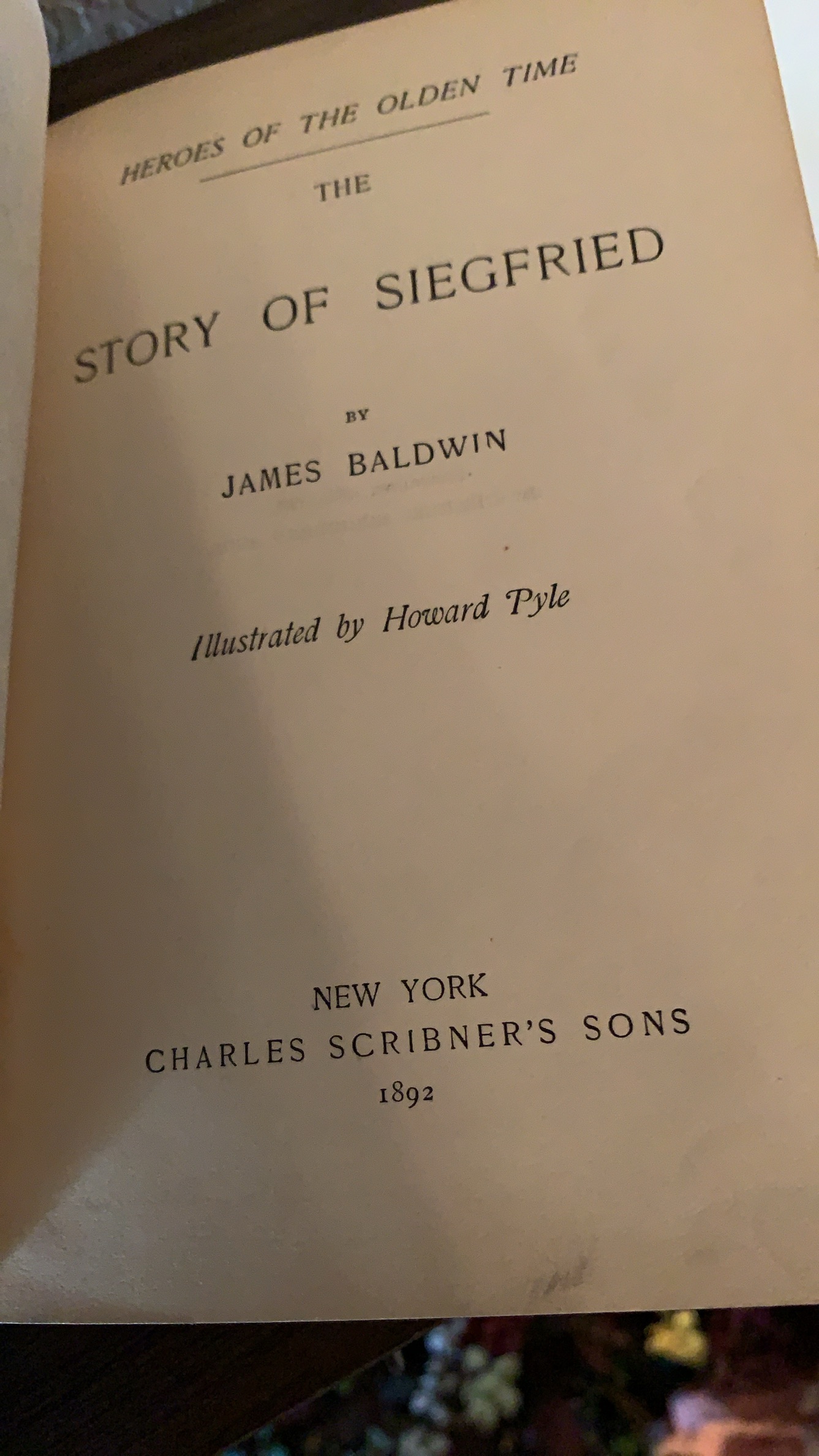 HEROES OF THE OLDEN TIME

THE

STORY OF SIEGFRIED

BY

JAMES BALDWIN

Illustrated by Howard Pyle

NEW YORK
CHARLES SCRIBNER'S SONS
1892